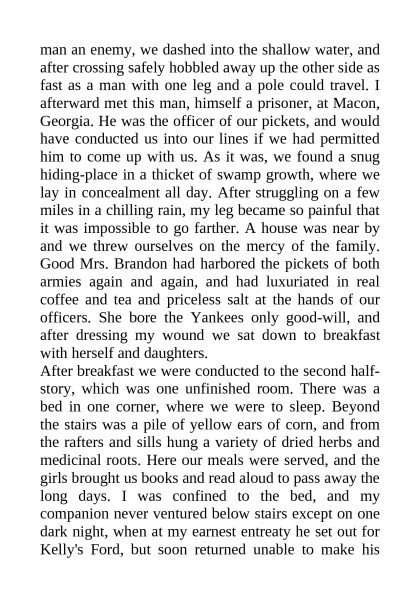 man an enemy, we dashed into the shallow water, and after crossing safely hobbled away up the other side as fast as a man with one leg and a pole could travel. I afterward met this man, himself a prisoner, at Macon, Georgia. He was the officer of our pickets, and would have conducted us into our lines if we had permitted him to come up with us. As it was, we found a snug hiding-place in a thicket of swamp growth, where we lay in concealment all day. After struggling on a few miles in a chilling rain, my leg became so painful that it was impossible to go farther. A house was near by and we threw ourselves on the mercy of the family. Good Mrs. Brandon had harbored the pickets of both armies again and again, and had luxuriated in real coffee and tea and priceless salt at the hands of our officers. She bore the Yankees only good-will, and after dressing my wound we sat down to breakfast with herself and daughters.
After breakfast we were conducted to the second half-story, which was one unfinished room. There was a bed in one corner, where we were to sleep. Beyond the stairs was a pile of yellow ears of corn, and from the rafters and sills hung a variety of dried herbs and medicinal roots. Here our meals were served, and the girls brought us books and read aloud to pass away the long days. I was confined to the bed, and my companion never ventured below stairs except on one dark night, when at my earnest entreaty he set out for Kelly's Ford, but soon returned unable to make his